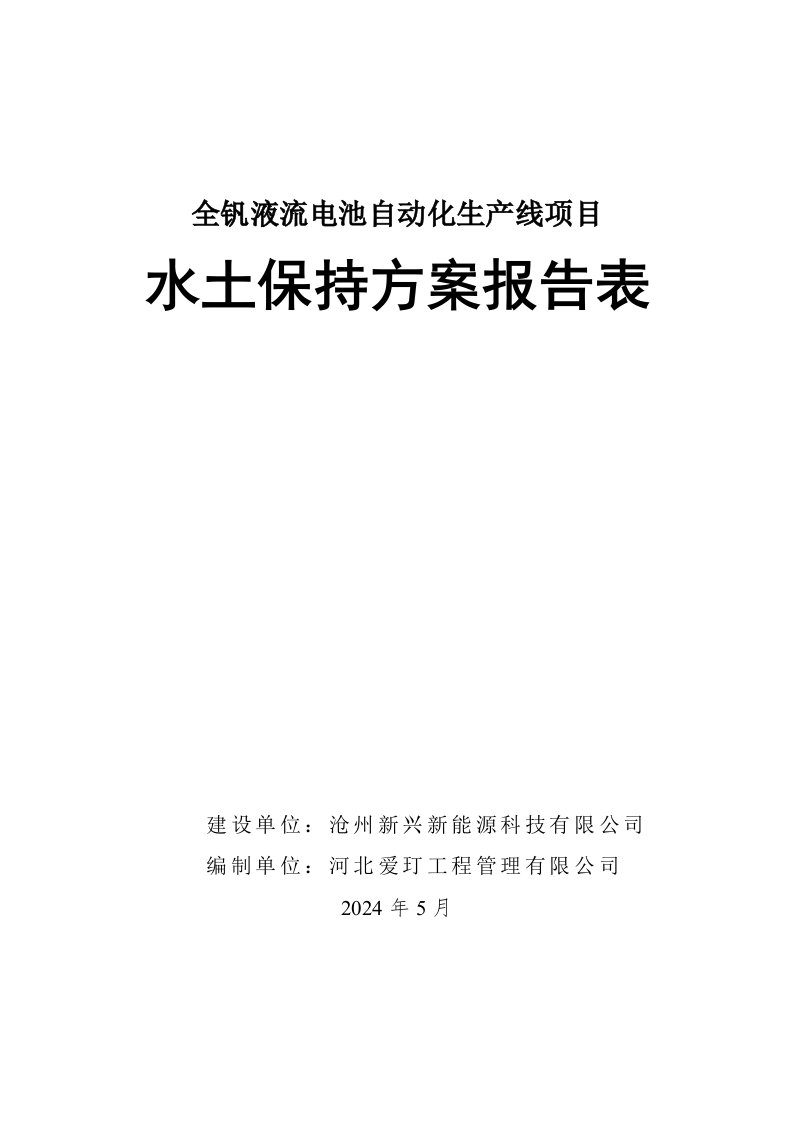 全钒液流电池自动化生产线项目

水土保持方案报告表

建设单位：沧州新兴新能源科技有限公司

编制单位：河北爱玎工程管理有限公司

2024 年 5 月